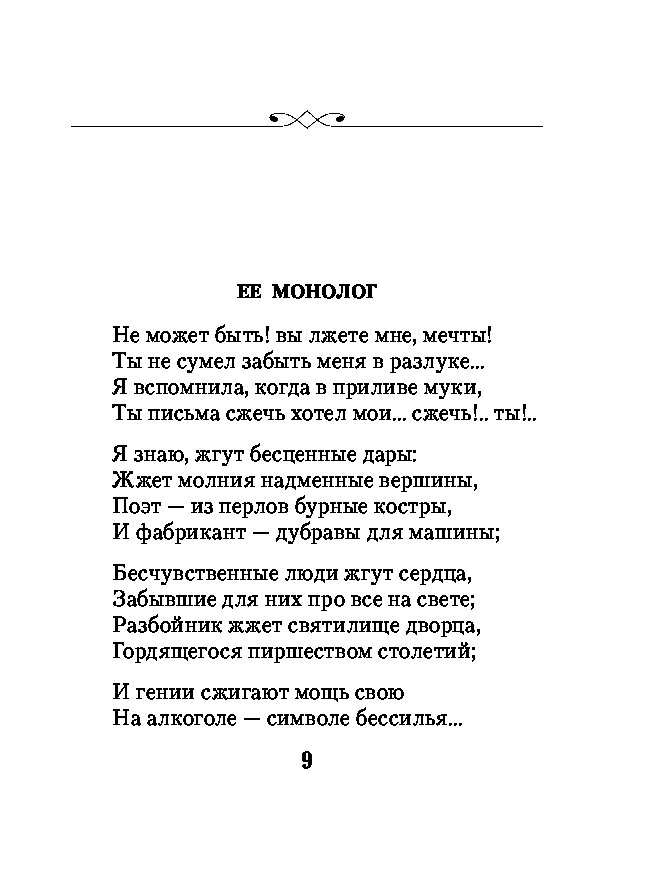 ЕЕ МОНОЛОГ

Не может быть! вы лжете мне, мечты!
Ты не сумел забыть меня в разлуке...
Я вспомнила, когда в приливе муки,
Ты письма сжечь хотел мои... сжечь!.. ты!..

Я знаю, жгут бесценные дары:
Жжет молния надменные вершины,
Поэт — из перлов бурные костры,
И фабрикант — дубравы для машины;

Бесчувственные люди жгут сердца,
Забывшие для них про все на свете;
Разбойник жжет святилище дворца,
Гордящегося пиршеством столетий;

И гении сжигают мощь свою
На алкоголе — символе бессилья...

9